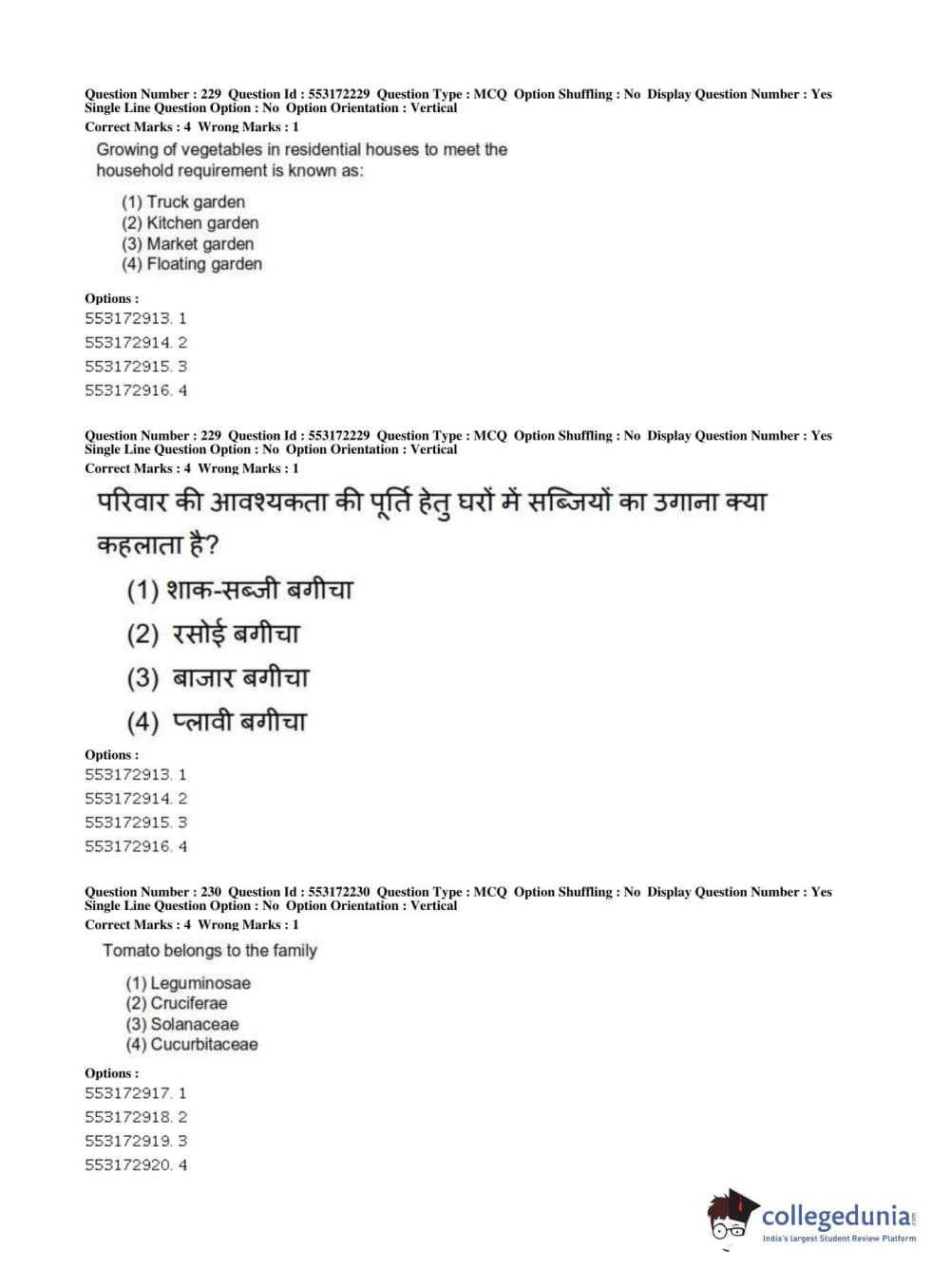 Question Number : 229 Question Id : 553172229 Question Type : MCQ Option Shuffling : No Display Question Number : Yes Single Line Question Option : No Option Orientation : Vertical
Correct Marks : 4 Wrong Marks : 1

Growing of vegetables in residential houses to meet the household requirement is known as:

(1) Truck garden
(2) Kitchen garden
(3) Market garden
(4) Floating garden

Options :
553172913. 1
553172914. 2
553172915. 3
553172916. 4

Question Number : 229 Question Id : 553172229 Question Type : MCQ Option Shuffling : No Display Question Number : Yes Single Line Question Option : No Option Orientation : Vertical
Correct Marks : 4 Wrong Marks : 1

परिवार की आवश्यकता की पूर्ति हेतु घरों में सब्जियों का उगाना क्या कहलाता है?

(1) शाक-सब्जी बगीचा
(2) रसोई बगीचा
(3) बाजार बगीचा
(4) प्लावी बगीचा

Options :
553172913. 1
553172914. 2
553172915. 3
553172916. 4

Question Number : 230 Question Id : 553172230 Question Type : MCQ Option Shuffling : No Display Question Number : Yes Single Line Question Option : No Option Orientation : Vertical
Correct Marks : 4 Wrong Marks : 1

Tomato belongs to the family

(1) Leguminosae
(2) Cruciferae
(3) Solanaceae
(4) Cucurbitaceae

Options :
553172917. 1
553172918. 2
553172919. 3
553172920. 4

collegedunia.com
India's largest Student Review Platform